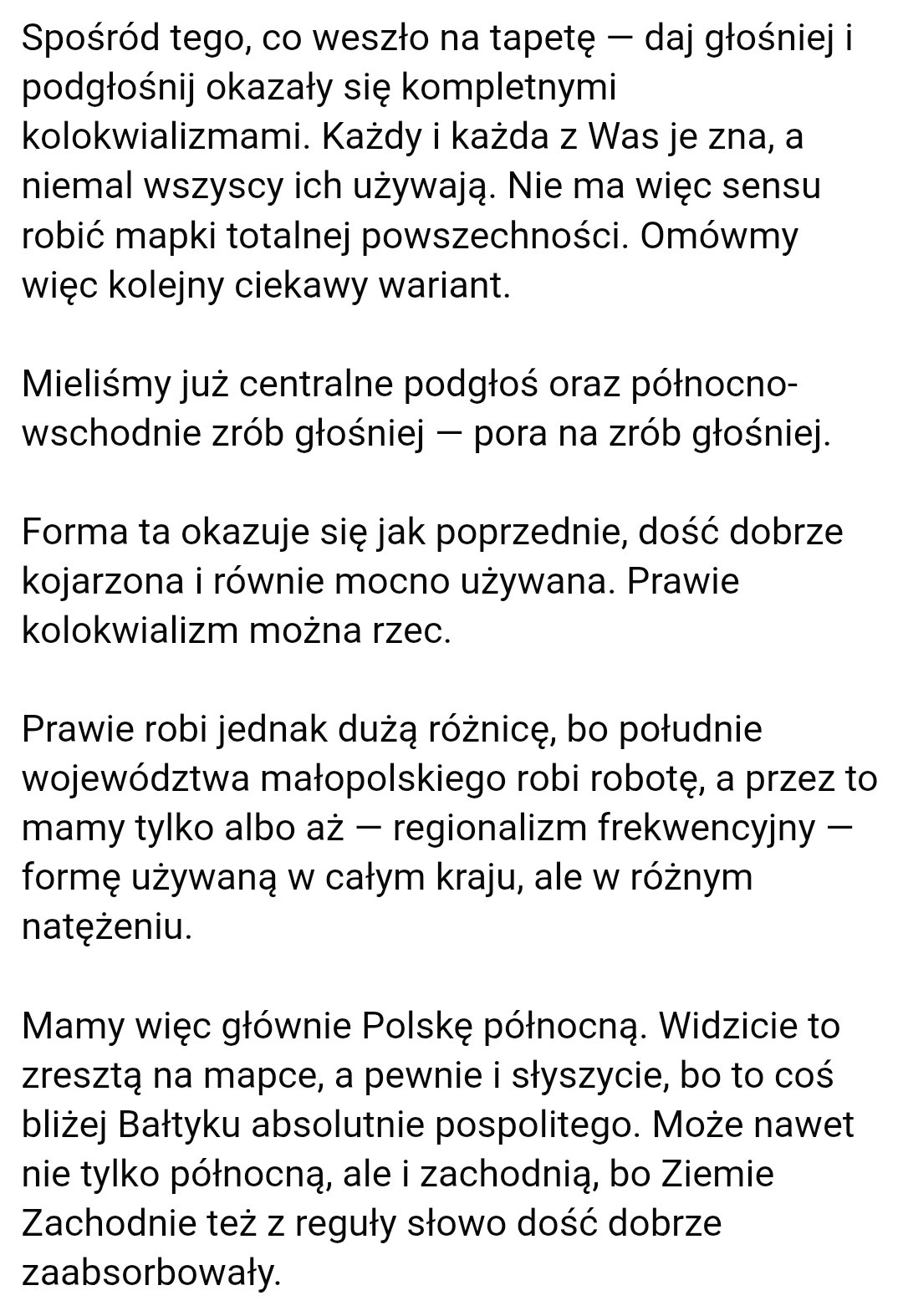 Spośród tego, co weszło na tapetę — daj głośniej i podgłośnij okazały się kompletnymi kolokwializmami. Każdy i każda z Was je zna, a niemal wszyscy ich używają. Nie ma więc sensu robić mapki totalnej powszechności. Omówmy więc kolejny ciekawy wariant.

Mieliśmy już centralne podgłoś oraz północno-wschodnie zrób głośniej — pora na zrób głośniej.

Forma ta okazuje się jak poprzednie, dość dobrze kojarzona i równie mocno używana. Prawie kolokwializm można rzec.

Prawie robi jednak dużą różnicę, bo południe województwa małopolskiego robi robotę, a przez to mamy tylko albo aż — regionalizm frekwencyjny — formę używaną w całym kraju, ale w różnym natężeniu.

Mamy więc głównie Polskę północną. Widzicie to zresztą na mapce, a pewnie i słyszycie, bo to coś bliżej Bałtyku absolutnie pospolitego. Może nawet nie tylko północną, ale i zachodnią, bo Ziemie Zachodnie też z reguły słowo dość dobrze zaabsorbowały.